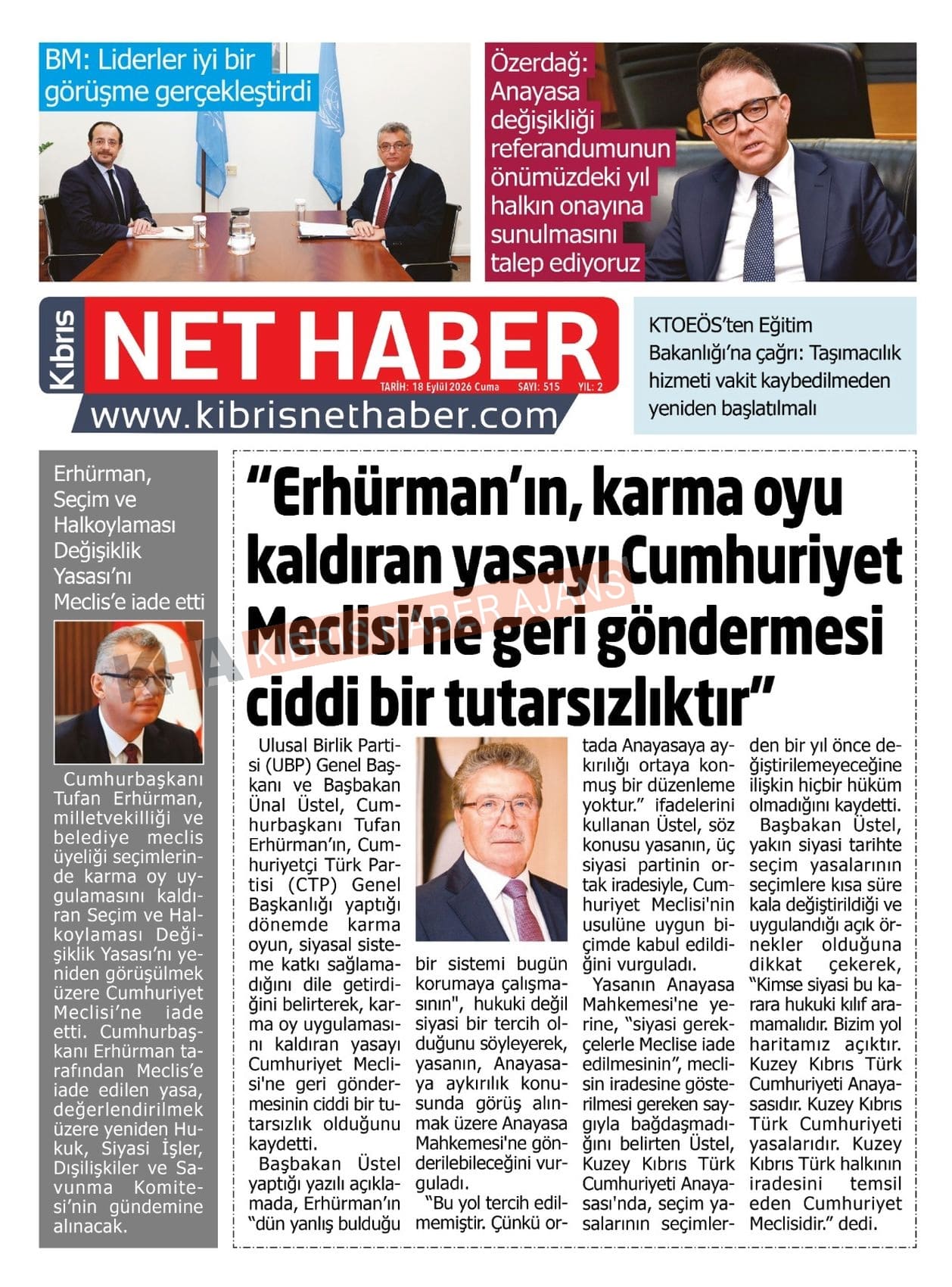 BM: Liderler iyi bir görüşme gerçekleştirdi

Özerdağ: Anayasa değişikliği referandumunun önümüzdeki yıl halkın onayına sunulmasını talep ediyoruz

Kıbrıs
NET HABER
TARİH: 18 Eylül 2026 Cuma SAYI: 515 YIL: 2
www.kibrisnethaber.com

KTOEÖS'ten Eğitim Bakanlığı'na çağrı: Taşımacılık hizmeti vakit kaybedilmeden yeniden başlatılmalı

Erhürman, Seçim ve Halkoylaması Değişiklik Yasası'nı Meclis'e iade etti

Cumhurbaşkanı Tufan Erhürman, milletvekilliği ve belediye meclis üyeliği seçimlerinde karma oy uygulamasını kaldıran Seçim ve Halkoylaması Değişiklik Yasası'nı yeniden görüşülmek üzere Cumhuriyet Meclisi'ne iade etti. Cumhurbaşkanı Erhürman tarafından Meclis'e iade edilen yasa, değerlendirilmek üzere yeniden Hukuk, Siyasi İşler, Dışilişkiler ve Savunma Komitesi'nin gündemine alınacak.

"Erhürman'ın, karma oyu kaldıran yasayı Cumhuriyet Meclisi'ne geri göndermesi ciddi bir tutarsızlıktır"

Ulusal Birlik Partisi (UBP) Genel Başkanı ve Başbakan Ünal Üstel, Cumhurbaşkanı Tufan Erhürman'ın, Cumhuriyetçi Türk Partisi (CTP) Genel Başkanlığı yaptığı dönemde karma oyun, siyasal sisteme katkı sağlamadığını dile getirdiğini belirterek, karma oy uygulamasını kaldıran yasayı Cumhuriyet Meclisi'ne geri göndermesinin ciddi bir tutarsızlık olduğunu kaydetti.

Başbakan Üstel yaptığı yazılı açıklamada, Erhürman'ın "dün yanlış bulduğu bir sistemi bugün korumaya çalışmasının", hukuki değil siyasi bir tercih olduğunu söyleyerek, yasanın, Anayasaya aykırılık konusunda görüş alınmak üzere Anayasa Mahkemesi'ne gönderilebileceğini vurguladı.

"Bu yol tercih edilmemiştir. Çünkü ortada Anayasaya aykırılığı ortaya konmuş bir düzenleme yoktur." ifadelerini kullanan Üstel, söz konusu yasanın, üç siyasi partinin ortak iradesiyle, Cumhuriyet Meclisi'nin usulüne uygun biçimde kabul edildiğini vurguladı.

Yasanın Anayasa Mahkemesi'ne yerine, "siyasi gerekçelerle Meclise iade edilmesinin", meclisin iradesine gösterilmesi gereken saygıyla bağdaşmadığını belirten Üstel, Kuzey Kıbrıs Türk Cumhuriyeti Anayasası'nda, seçim yasalarının seçimlerden bir yıl önce değiştirilemeyeceğine ilişkin hiçbir hüküm olmadığını kaydetti.

Başbakan Üstel, yakın siyasi tarihte seçim yasalarının seçimlere kısa süre kala değiştirildiği ve uygulandığı açık örnekler olduğuna dikkat çekerek, "Kimse siyasi bu karara hukuki kılıf aramamalıdır. Bizim yol haritamız açıktır. Kuzey Kıbrıs Türk Cumhuriyeti Anayasasıdır. Kuzey Kıbrıs Türk Cumhuriyeti yasalarıdır. Kuzey Kıbrıs Türk halkının iradesini temsil eden Cumhuriyet Meclisidir." dedi.

KHA KIBRIS HABER AJANS